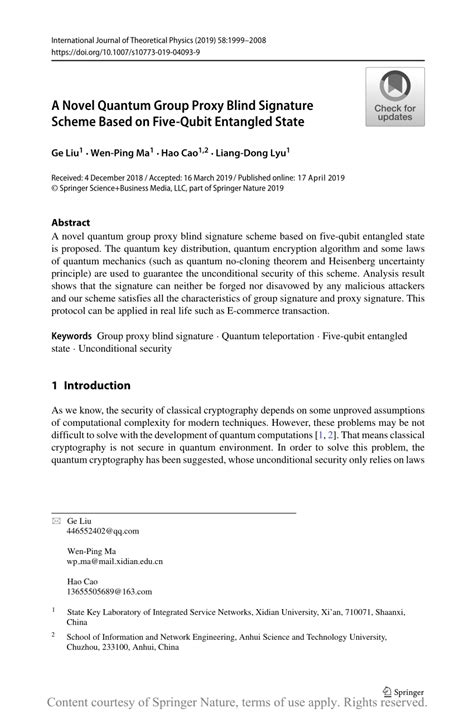 International Journal of Theoretical Physics (2019) 58:1999–2008
https://doi.org/10.1007/s10773-019-04093-9

Check for updates

A Novel Quantum Group Proxy Blind Signature Scheme Based on Five-Qubit Entangled State

Ge Liu$^1$ · Wen-Ping Ma$^1$ · Hao Cao$^{1,2}$ · Liang-Dong Lyu$^1$

Received: 4 December 2018 / Accepted: 16 March 2019 / Published online: 17 April 2019
© Springer Science+Business Media, LLC, part of Springer Nature 2019

Abstract
A novel quantum group proxy blind signature scheme based on five-qubit entangled state is proposed. The quantum key distribution, quantum encryption algorithm and some laws of quantum mechanics (such as quantum no-cloning theorem and Heisenberg uncertainty principle) are used to guarantee the unconditional security of this scheme. Analysis result shows that the signature can neither be forged nor disavowed by any malicious attackers and our scheme satisfies all the characteristics of group signature and proxy signature. This protocol can be applied in real life such as E-commerce transaction.

Keywords Group proxy blind signature · Quantum teleportation · Five-qubit entangled state · Unconditional security

1 Introduction

As we know, the security of classical cryptography depends on some unproved assumptions of computational complexity for modern techniques. However, these problems may be not difficult to solve with the development of quantum computations [1, 2]. That means classical cryptography is not secure in quantum environment. In order to solve this problem, the quantum cryptography has been suggested, whose unconditional security only relies on laws

Ge Liu
446552402@qq.com

Wen-Ping Ma
wp_ma@mail.xidian.edu.cn

Hao Cao
13655505689@163.com

$^1$ State Key Laboratory of Integrated Service Networks, Xidian University, Xi'an, 710071, Shaanxi, China

$^2$ School of Information and Network Engineering, Anhui Science and Technology University, Chuzhou, 233100, Anhui, China

Springer

Content courtesy of Springer Nature, terms of use apply. Rights reserved.